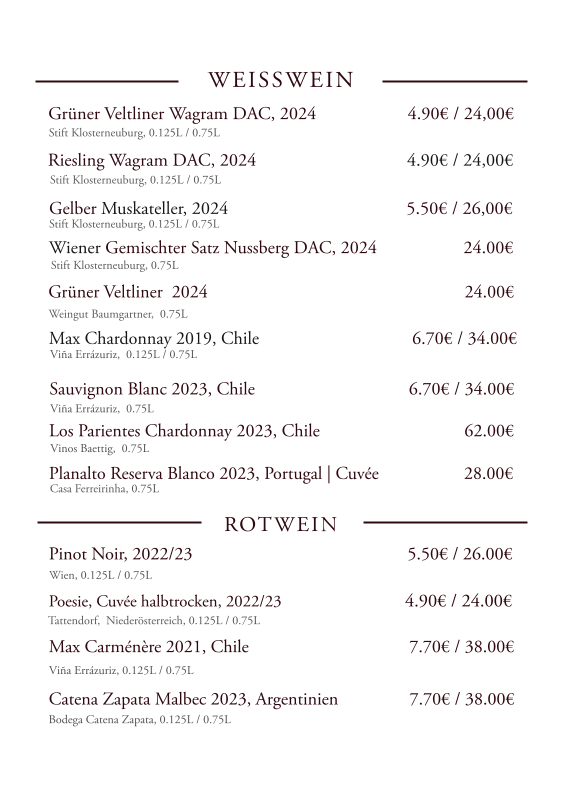 WEISSWEIN

Grüner Veltliner Wagram DAC, 2024 4.90€ / 24,00€
Stift Klosterneuburg, 0.125L / 0.75L

Riesling Wagram DAC, 2024 4.90€ / 24,00€
Stift Klosterneuburg, 0.125L / 0.75L

Gelber Muskateller, 2024 5.50€ / 26,00€
Stift Klosterneuburg, 0.125L / 0.75L

Wiener Gemischter Satz Nussberg DAC, 2024 24.00€
Stift Klosterneuburg, 0.75L

Grüner Veltliner 2024 24.00€
Weingut Baumgartner, 0.75L

Max Chardonnay 2019, Chile 6.70€ / 34.00€
Viña Errázuriz, 0.125L / 0.75L

Sauvignon Blanc 2023, Chile 6.70€ / 34.00€
Viña Errázuriz, 0.75L

Los Parientes Chardonnay 2023, Chile 62.00€
Vinos Baettig, 0.75L

Planalto Reserva Blanco 2023, Portugal | Cuvée 28.00€
Casa Ferreirinha, 0.75L

ROTWEIN

Pinot Noir, 2022/23 5.50€ / 26.00€
Wien, 0.125L / 0.75L

Poesie, Cuvée halbtrocken, 2022/23 4.90€ / 24.00€
Tattendorf, Niederösterreich, 0.125L / 0.75L

Max Carménère 2021, Chile 7.70€ / 38.00€
Viña Errázuriz, 0.125L / 0.75L

Catena Zapata Malbec 2023, Argentinien 7.70€ / 38.00€
Bodega Catena Zapata, 0.125L / 0.75L